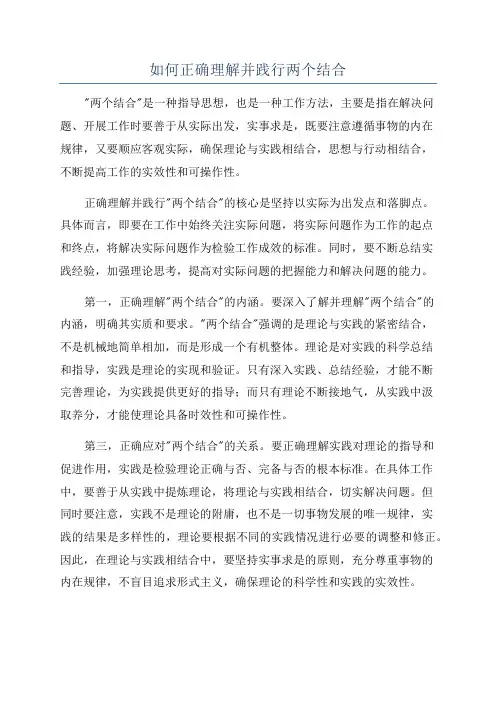 如何正确理解并践行两个结合

"两个结合"是一种指导思想，也是一种工作方法，主要是指在解决问题、开展工作时要善于从实际出发，实事求是，既要注意遵循事物的内在规律，又要顺应客观实际，确保理论与实践相结合，思想与行动相结合，不断提高工作的实效性和可操作性。

正确理解并践行"两个结合"的核心是坚持以实际为出发点和落脚点。具体而言，即要在工作中始终关注实际问题，将实际问题作为工作的起点和终点，将解决实际问题作为检验工作成效的标准。同时，要不断总结实践经验，加强理论思考，提高对实际问题的把握能力和解决问题的能力。

第一，正确理解"两个结合"的内涵。要深入了解并理解"两个结合"的内涵，明确其实质和要求。"两个结合"强调的是理论与实践的紧密结合，不是机械地简单相加，而是形成一个有机整体。理论是对实践的科学总结和指导，实践是理论的实现和验证。只有深入实践、总结经验，才能不断完善理论，为实践提供更好的指导；而只有理论不断接地气，从实践中汲取养分，才能使理论具备时效性和可操作性。

第三，正确应对"两个结合"的关系。要正确理解实践对理论的指导和促进作用，实践是检验理论正确与否、完备与否的根本标准。在具体工作中，要善于从实践中提炼理论，将理论与实践相结合，切实解决问题。但同时要注意，实践不是理论的附庸，也不是一切事物发展的唯一规律，实践的结果是多样性的，理论要根据不同的实践情况进行必要的调整和修正。因此，在理论与实践相结合中，要坚持实事求是的原则，充分尊重事物的内在规律，不盲目追求形式主义，确保理论的科学性和实践的实效性。